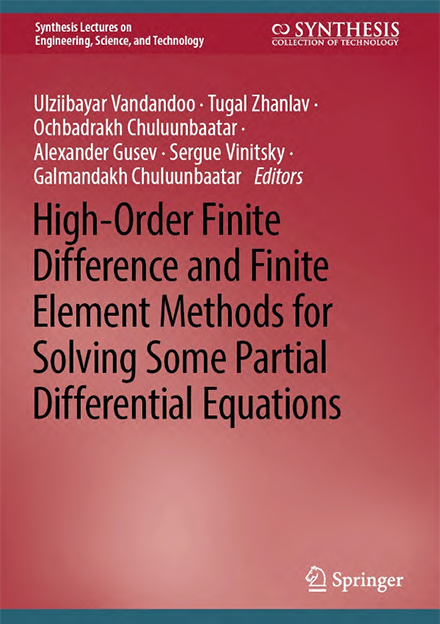 Synthesis Lectures on Engineering, Science, and Technology

SYNTHESIS
COLLECTION OF TECHNOLOGY

Ulziibayar Vandandoo · Tugal Zhanlav ·
Ochbadrakh Chuluunbaatar ·
Alexander Gusev · Sergue Vinitsky ·
Galmandakh Chuluunbaatar Editors

High-Order Finite Difference and Finite Element Methods for Solving Some Partial Differential Equations

Springer